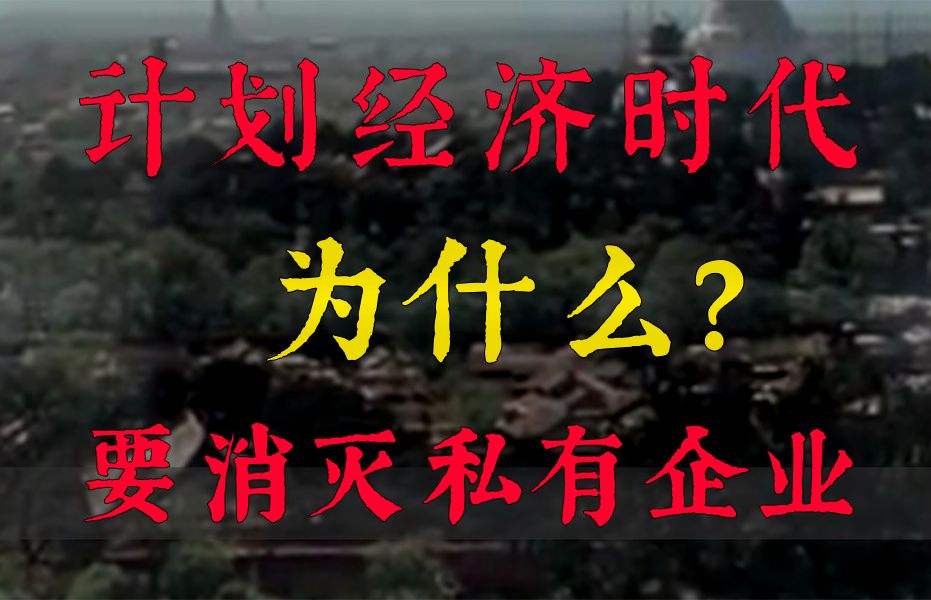 计划经济时代

为什么?

要消灭私有企业